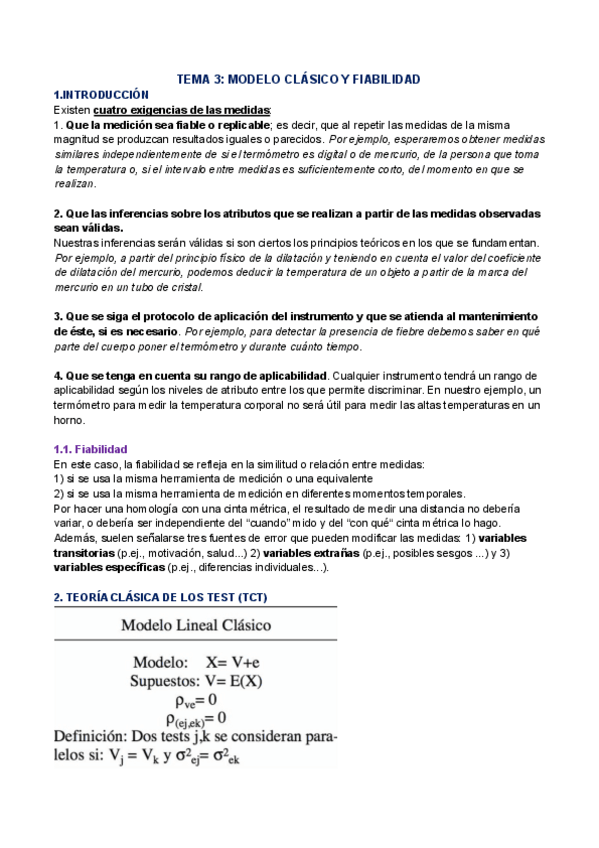 TEMA 3: MODELO CLÁSICO Y FIABILIDAD

1.INTRODUCCIÓN

Existen cuatro exigencias de las medidas:

1. Que la medición sea fiable o replicable; es decir, que al repetir las medidas de la misma magnitud se produzcan resultados iguales o parecidos. Por ejemplo, esperaremos obtener medidas similares independientemente de si el termómetro es digital o de mercurio, de la persona que toma la temperatura o, si el intervalo entre medidas es suficientemente corto, del momento en que se realizan.

2. Que las inferencias sobre los atributos que se realizan a partir de las medidas observadas sean válidas.

Nuestras inferencias serán válidas si son ciertos los principios teóricos en los que se fundamentan. Por ejemplo, a partir del principio físico de la dilatación y teniendo en cuenta el valor del coeficiente de dilatación del mercurio, podemos deducir la temperatura de un objeto a partir de la marca del mercurio en un tubo de cristal.

3. Que se siga el protocolo de aplicación del instrumento y que se atienda al mantenimiento de éste, si es necesario. Por ejemplo, para detectar la presencia de fiebre debemos saber en qué parte del cuerpo poner el termómetro y durante cuánto tiempo.

4. Que se tenga en cuenta su rango de aplicabilidad. Cualquier instrumento tendrá un rango de aplicabilidad según los niveles de atributo entre los que permite discriminar. En nuestro ejemplo, un termómetro para medir la temperatura corporal no será útil para medir las altas temperaturas en un horno.

1.1. Fiabilidad

En este caso, la fiabilidad se refleja en la similitud o relación entre medidas:

1) si se usa la misma herramienta de medición o una equivalente

2) si se usa la misma herramienta de medición en diferentes momentos temporales.

Por hacer una homología con una cinta métrica, el resultado de medir una distancia no debería variar, o debería ser independiente del “cuando” mido y del “con qué” cinta métrica lo hago.

Además, suelen señalarse tres fuentes de error que pueden modificar las medidas: 1) variables transitorias (p.ej., motivación, salud...) 2) variables extrañas (p.ej., posibles sesgos ...) y 3) variables específicas (p.ej., diferencias individuales...).

2. TEORÍA CLÁSICA DE LOS TEST (TCT)

Modelo Lineal Clásico

Modelo: X= V+e

Supuestos: V= E(X)

$\rho_{ve}= 0$

$\rho_{(ej,ek)}= 0$

Definición: Dos tests j,k se consideran paralelos si: $V_j = V_k$ y $\sigma^2_{ej}= \sigma^2_{ek}$